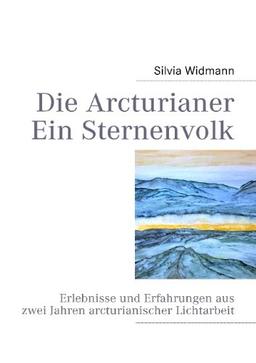 Silvia Widmann

Die Arcturianer
Ein Sternenvolk

Erlebnisse und Erfahrungen aus zwei Jahren arcturianischer Lichtarbeit